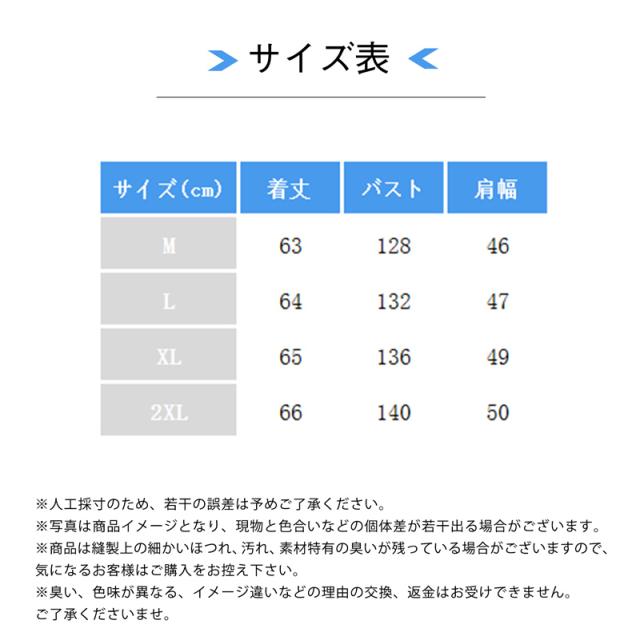 サイズ表

| サイズ(cm) | 着丈 | バスト | 肩幅 |
|---|---|---|---|
| M | 63 | 128 | 46 |
| L | 64 | 132 | 47 |
| XL | 65 | 136 | 49 |
| 2XL | 66 | 140 | 50 |

※人工採寸のため、若干の誤差は予めご了承ください。
※写真は商品イメージとなり、現物と色合いなどの個体差が若干出る場合がございます。
※商品は縫製上の細かいほつれ、汚れ、素材特有の臭いが残っている場合がございますので、気になるお客様はご購入をお控え下さい。
※臭い、色味が異なる、イメージ違いなどの理由の交換、返金はお受けできません。ご了承くださいませ。